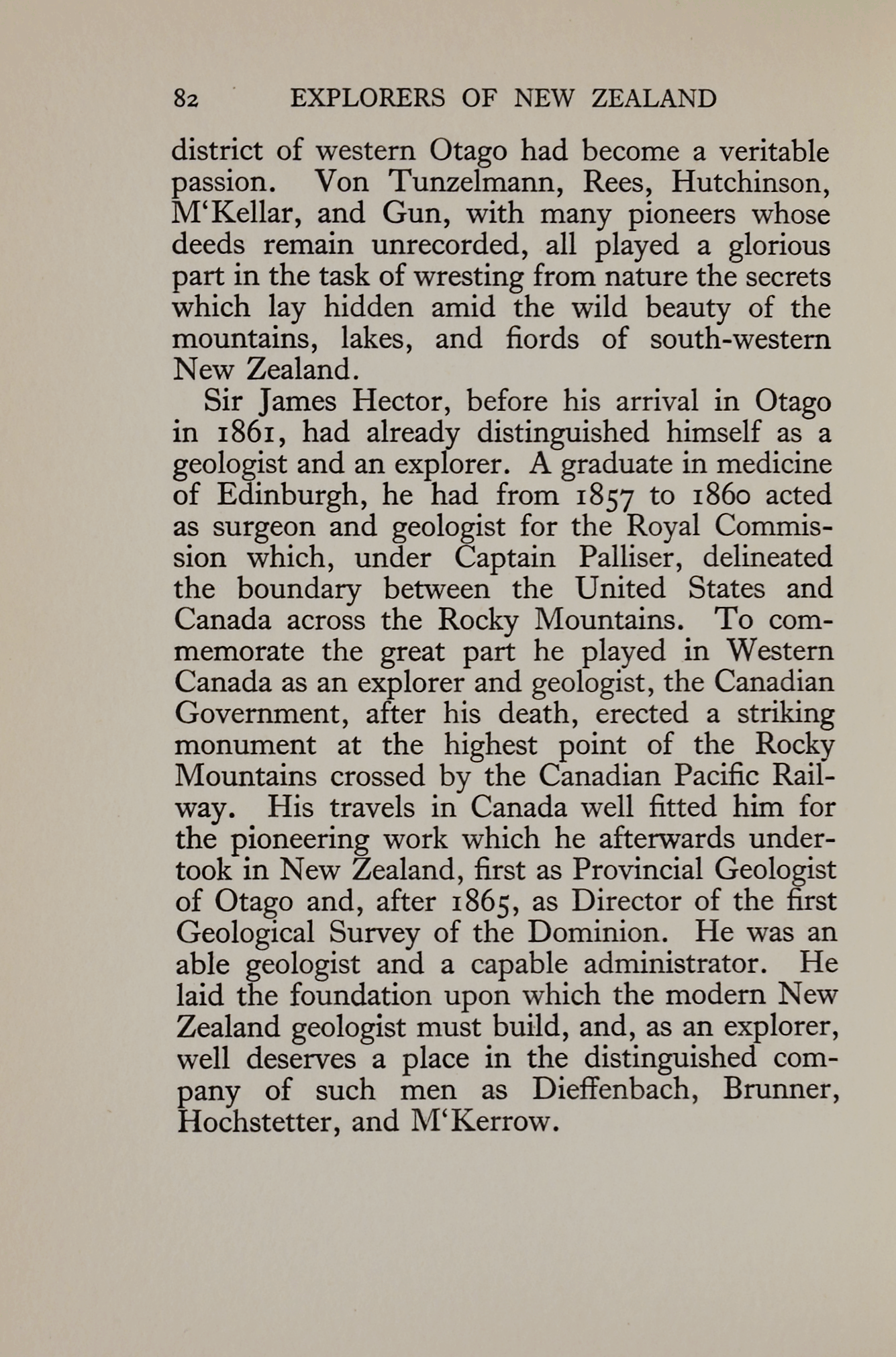 82 EXPLORERS OF NEW ZEALAND

district of western Otago had become a veritable passion. Von Tunzelmann, Rees, Hutchinson, M'Kellar, and Gun, with many pioneers whose deeds remain unrecorded, all played a glorious part in the task of wresting from nature the secrets which lay hidden amid the wild beauty of the mountains, lakes, and fiords of south-western New Zealand.

Sir James Hector, before his arrival in Otago in 1861, had already distinguished himself as a geologist and an explorer. A graduate in medicine of Edinburgh, he had from 1857 to 1860 acted as surgeon and geologist for the Royal Commission which, under Captain Palliser, delineated the boundary between the United States and Canada across the Rocky Mountains. To commemorate the great part he played in Western Canada as an explorer and geologist, the Canadian Government, after his death, erected a striking monument at the highest point of the Rocky Mountains crossed by the Canadian Pacific Railway. His travels in Canada well fitted him for the pioneering work which he afterwards undertook in New Zealand, first as Provincial Geologist of Otago and, after 1865, as Director of the first Geological Survey of the Dominion. He was an able geologist and a capable administrator. He laid the foundation upon which the modern New Zealand geologist must build, and, as an explorer, well deserves a place in the distinguished company of such men as Dieffenbach, Brunner, Hochstetter, and M'Kerrow.